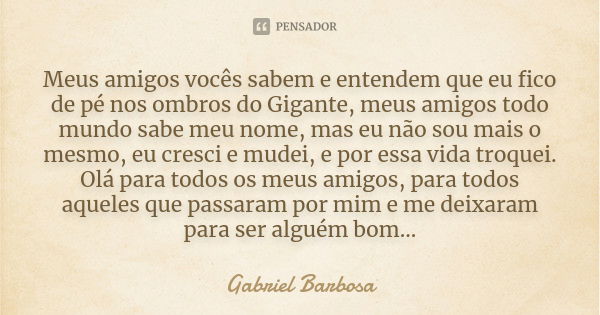 PENSADOR

Meus amigos vocês sabem e entendem que eu fico de pé nos ombros do Gigante, meus amigos todo mundo sabe meu nome, mas eu não sou mais o mesmo, eu cresci e mudei, e por essa vida troquei. Olá para todos os meus amigos, para todos aqueles que passaram por mim e me deixaram para ser alguém bom...

Gabriel Barbosa